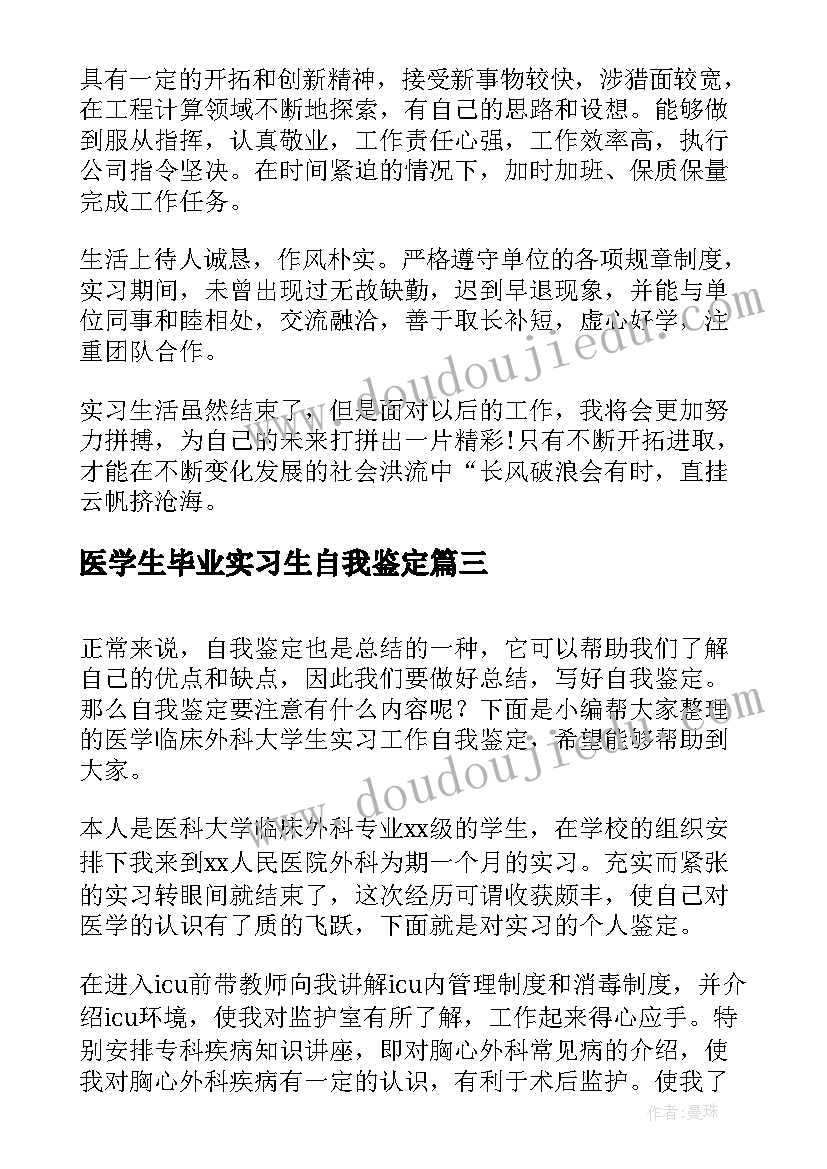 具有一定的开拓和创新精神，接受新事物较快，涉猎面较宽，在工程计算领域不断地探索，有自己的思路和设想。能够做到服从指挥，认真敬业，工作责任心强，工作效率高，执行公司指令坚决。在时间紧迫的情况下，加时加班、保质保量完成工作任务。

生活上待人诚恳，作风朴实。严格遵守单位的各项规章制度，实习期间，未曾出现过无故缺勤，迟到早退现象，并能与单位同事和睦相处，交流融洽，善于取长补短，虚心好学，注重团队合作。

实习生活虽然结束了，但是面对以后的工作，我将会更加努力拼搏，为自己的未来打拼出一片精彩!只有不断开拓进取，才能在不断变化发展的社会洪流中“长风破浪会有时，直挂云帆挤沧海。

医学生毕业实习生自我鉴定篇三

正常来说，自我鉴定也是总结的一种，它可以帮助我们了解自己的优点和缺点，因此我们要做好总结，写好自我鉴定。那么自我鉴定要注意有什么内容呢？下面是小编帮大家整理的医学临床外科大学生实习工作自我鉴定，希望能够帮助到大家。

本人是医科大学临床外科专业xx级的学生，在学校的组织安排下我来到xx人民医院外科为期一个月的实习。充实而紧张的实习转眼间就结束了，这次经历可谓收获颇丰，使自己对医学的认识有了质的飞跃，下面就是对实习的个人鉴定。

在进入icu前带教师向我讲解icu内管理制度和消毒制度，并介绍icu环境，使我对监护室有所了解，工作起来得心应手。特别安排专科疾病知识讲座，即对胸心外科常见病的介绍，使我对胸心外科疾病有一定的认识，有利于术后监护。使我了

www.doudoujiedu.com

www.doudoujiedu.com

作者：曼珠